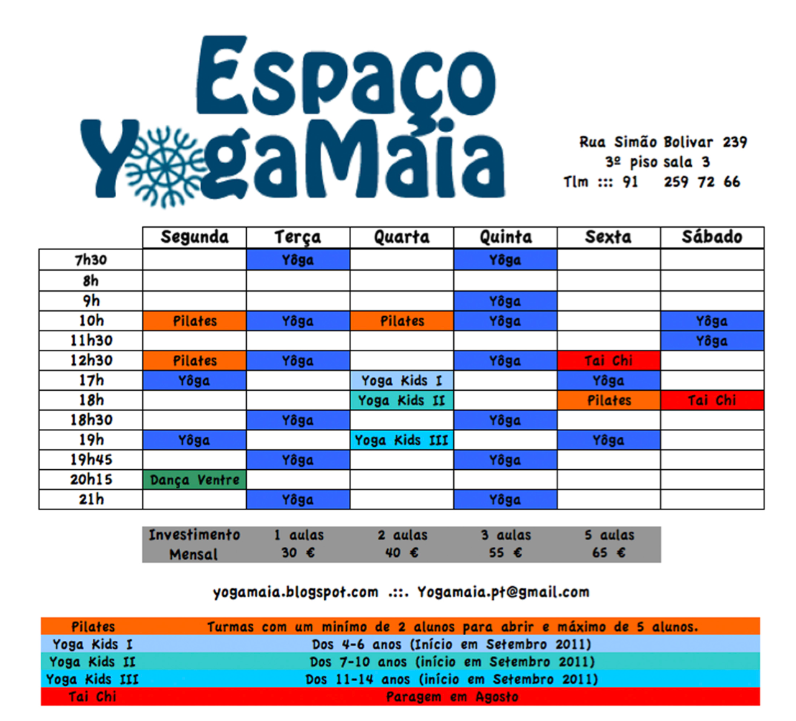 Espaço YogaMaia

Rua Simão Bolivar 239
3º piso sala 3
Tlm ::: 91 259 72 66

| | Segunda | Terça | Quarta | Quinta | Sexta | Sábado |
|---|---|---|---|---|---|---|
| 7h30 | | Yôga | | Yôga | | |
| 8h | | | | | | |
| 9h | | | | Yôga | | |
| 10h | Pilates | Yôga | Pilates | Yôga | | Yôga |
| 11h30 | | | | | | Yôga |
| 12h30 | Pilates | Yôga | | Yôga | Tai Chi | |
| 17h | Yôga | | Yoga Kids I | | Yôga | |
| 18h | | | Yoga Kids II | | Pilates | Tai Chi |
| 18h30 | | Yôga | | Yôga | | |
| 19h | Yôga | | Yoga Kids III | | Yôga | |
| 19h45 | | Yôga | | Yôga | | |
| 20h15 | Dança Ventre | | | | | |
| 21h | | Yôga | | Yôga | | |

| Investimento Mensal | 1 aulas | 2 aulas | 3 aulas | 5 aulas |
|---|---|---|---|---|
| | 30 € | 40 € | 55 € | 65 € |

yogamaia.blogspot.com .::. Yogamaia.pt@gmail.com

| Pilates | Turmas com um mínimo de 2 alunos para abrir e máximo de 5 alunos. |
|---|---|
| Yoga Kids I | Dos 4-6 anos (Início em Setembro 2011) |
| Yoga Kids II | Dos 7-10 anos (início em Setembro 2011) |
| Yoga Kids III | Dos 11-14 anos (início em Setembro 2011) |
| Tai Chi | Paragem em Agosto |